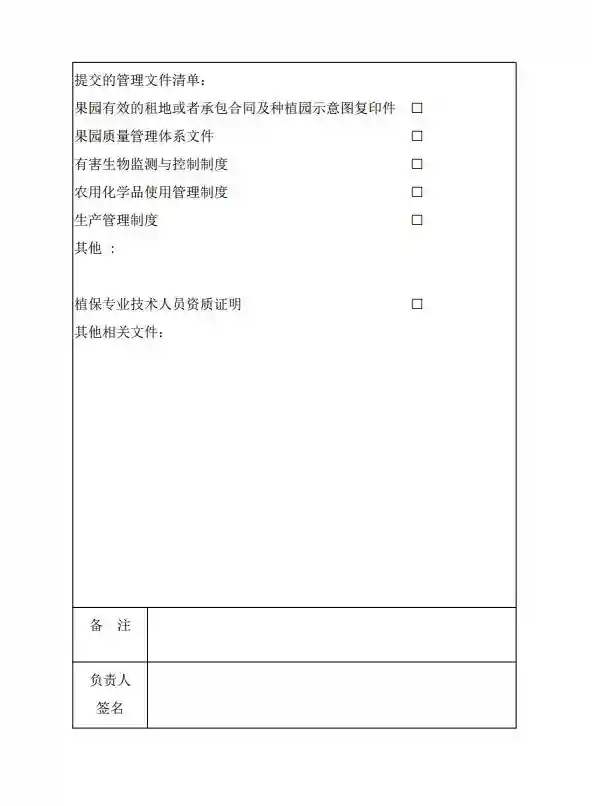 提交的管理文件清单：
果园有效的租地或者承包合同及种植园示意图复印件 □
果园质量管理体系文件 □
有害生物监测与控制制度 □
农用化学品使用管理制度 □
生产管理制度 □
其他 ：

植保专业技术人员资质证明 □
其他相关文件：

| 备 注 | |
|---|---|
| 负责人 签名 | |